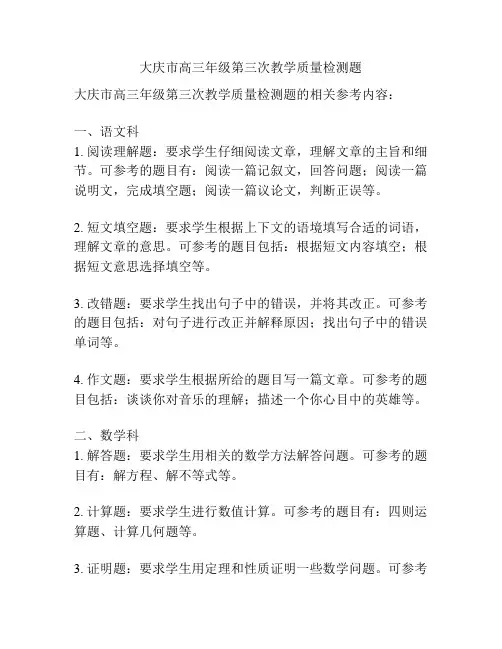 大庆市高三年级第三次教学质量检测题

大庆市高三年级第三次教学质量检测题的相关参考内容：

一、语文科
1. 阅读理解题：要求学生仔细阅读文章，理解文章的主旨和细节。可参考的题目有：阅读一篇记叙文，回答问题；阅读一篇说明文，完成填空题；阅读一篇议论文，判断正误等。

2. 短文填空题：要求学生根据上下文的语境填写合适的词语，理解文章的意思。可参考的题目包括：根据短文内容填空；根据短文意思选择填空等。

3. 改错题：要求学生找出句子中的错误，并将其改正。可参考的题目包括：对句子进行改正并解释原因；找出句子中的错误单词等。

4. 作文题：要求学生根据所给的题目写一篇文章。可参考的题目包括：谈谈你对音乐的理解；描述一个你心目中的英雄等。

二、数学科
1. 解答题：要求学生用相关的数学方法解答问题。可参考的题目有：解方程、解不等式等。

2. 计算题：要求学生进行数值计算。可参考的题目有：四则运算题、计算几何题等。

3. 证明题：要求学生用定理和性质证明一些数学问题。可参考